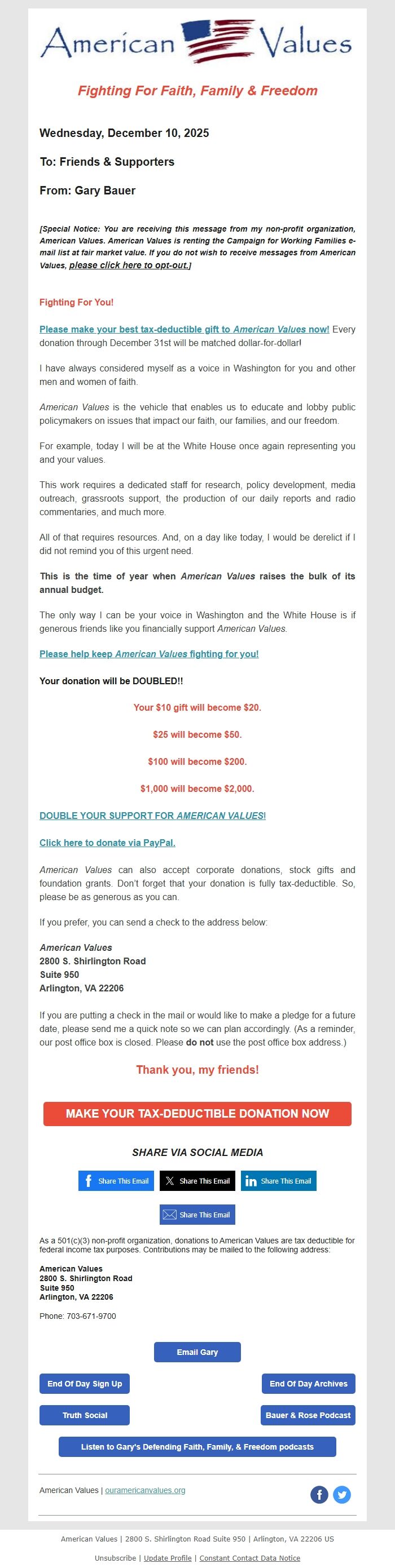 American Values

Fighting For Faith, Family & Freedom

Wednesday, December 10, 2025

To: Friends & Supporters

From: Gary Bauer

[Special Notice: You are receiving this message from my non-profit organization, American Values. American Values is renting the Campaign for Working Families e-mail list at fair market value. If you do not wish to receive messages from American Values, please click here to opt-out.]

Fighting For You!

Please make your best tax-deductible gift to American Values now! Every donation through December 31st will be matched dollar-for-dollar!

I have always considered myself as a voice in Washington for you and other men and women of faith.

American Values is the vehicle that enables us to educate and lobby public policymakers on issues that impact our faith, our families, and our freedom.

For example, today I will be at the White House once again representing you and your values.

This work requires a dedicated staff for research, policy development, media outreach, grassroots support, the production of our daily reports and radio commentaries, and much more.

All of that requires resources. And, on a day like today, I would be derelict if I did not remind you of this urgent need.

This is the time of year when American Values raises the bulk of its annual budget.

The only way I can be your voice in Washington and the White House is if generous friends like you financially support American Values.

Please help keep American Values fighting for you!

Your donation will be DOUBLED!!

Your $10 gift will become $20.

$25 will become $50.

$100 will become $200.

$1,000 will become $2,000.

DOUBLE YOUR SUPPORT FOR AMERICAN VALUES!

Click here to donate via PayPal.

American Values can also accept corporate donations, stock gifts and foundation grants. Don't forget that your donation is fully tax-deductible. So, please be as generous as you can.

If you prefer, you can send a check to the address below:

American Values
2800 S. Shirlington Road
Suite 950
Arlington, VA 22206

If you are putting a check in the mail or would like to make a pledge for a future date, please send me a quick note so we can plan accordingly. (As a reminder, our post office box is closed. Please do not use the post office box address.)

Thank you, my friends!

MAKE YOUR TAX-DEDUCTIBLE DONATION NOW

SHARE VIA SOCIAL MEDIA

Share This Email Share This Email Share This Email

Share This Email

As a 501(c)(3) non-profit organization, donations to American Values are tax deductible for federal income tax purposes. Contributions may be mailed to the following address:

American Values
2800 S. Shirlington Road
Suite 950
Arlington, VA 22206

Phone: 703-671-9700

Email Gary

End Of Day Sign Up

End Of Day Archives

Truth Social

Bauer & Rose Podcast

Listen to Gary's Defending Faith, Family, & Freedom podcasts

American Values | ouramericanvalues.org

American Values | 2800 S. Shirlington Road Suite 950 | Arlington, VA 22206 US

Unsubscribe | Update Profile | Constant Contact Data Notice